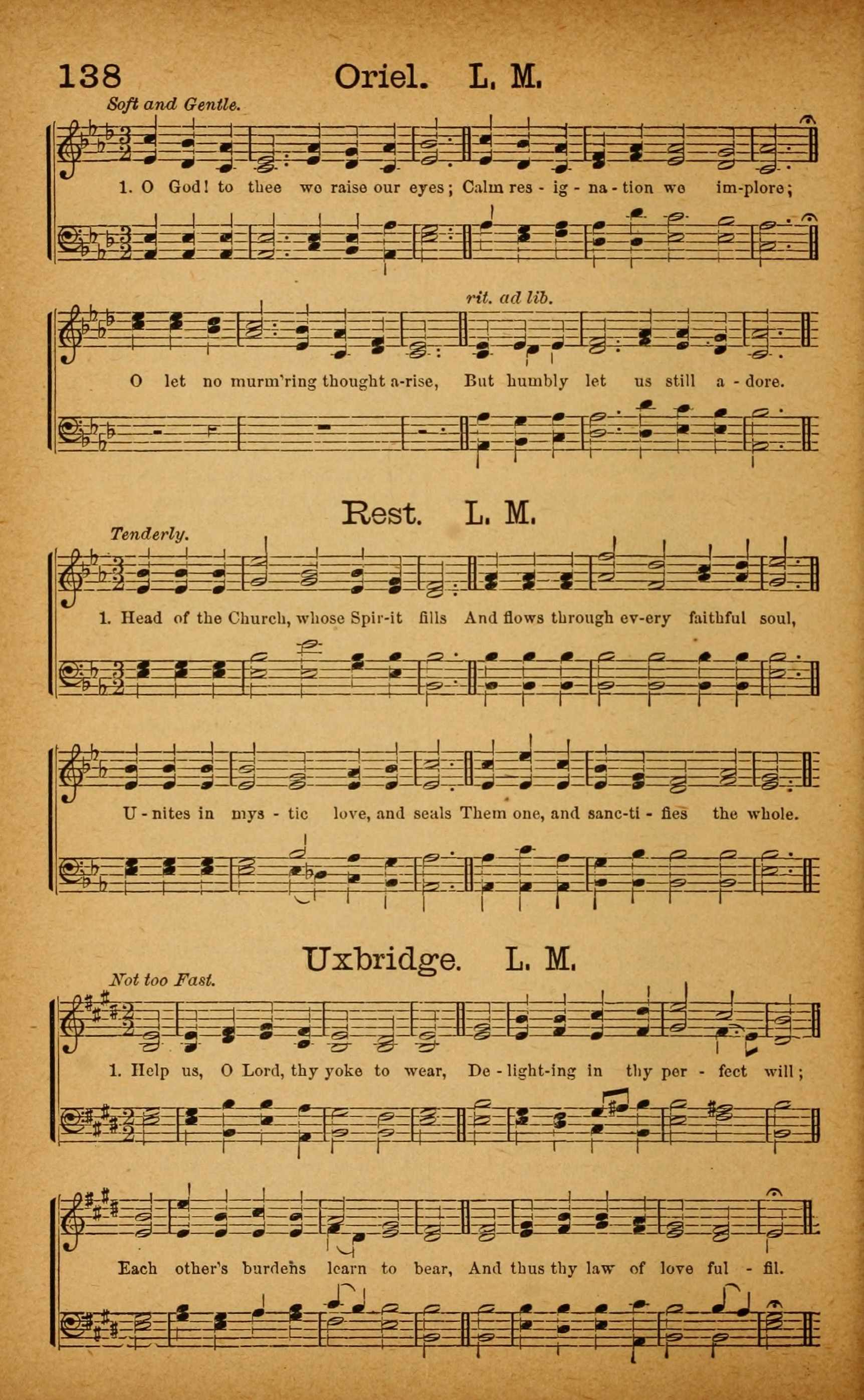 138 Oriel. L. M.

Soft and Gentle.

1. O God! to thee we raise our eyes; Calm res - ig - na - tion we im-plore;

rit. ad lib.

O let no murm'ring thought a-rise, But humbly let us still a - dore.

Rest. L. M.

Tenderly.

1. Head of the Church, whose Spir-it fills And flows through ev-ery faithful soul,

U - nites in mys - tic love, and seals Them one, and sanc-ti - fies the whole.

Uxbridge. L. M.

Not too Fast.

1. Help us, O Lord, thy yoke to wear, De - light-ing in thy per - fect will;

Each other's burdens learn to bear, And thus thy law of love ful - fil.